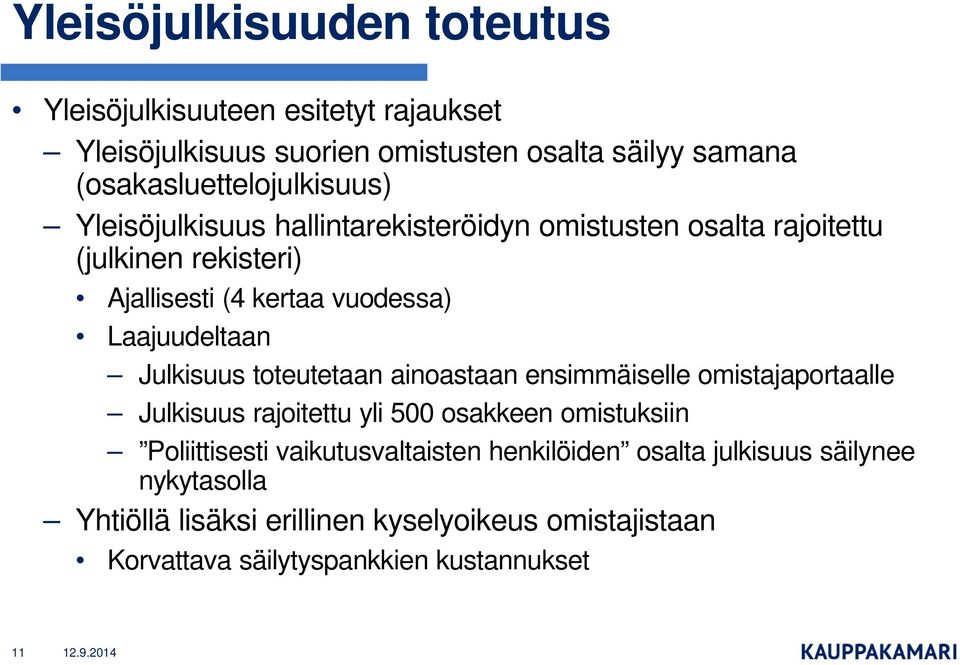 Yleisöjulkisuuden toteutus

• Yleisöjulkisuuteen esitetyt rajaukset

– Yleisöjulkisuus suorien omistusten osalta säilyy samana (osakasluettelojulkisuus)

– Yleisöjulkisuus hallintarekisteröidyn omistusten osalta rajoitettu (julkinen rekisteri)

• Ajallisesti (4 kertaa vuodessa)

• Laajuudeltaan

– Julkisuus toteutetaan ainoastaan ensimmäiselle omistajaportaalle

– Julkisuus rajoitettu yli 500 osakkeen omistuksiin

– ”Poliittisesti vaikutusvaltaisten henkilöiden” osalta julkisuus säilynee nykytasolla

– Yhtiöllä lisäksi erillinen kyselyoikeus omistajistaan

• Korvattava säilytyspankkien kustannukset

11 12.9.2014

KAUPPAKAMARI